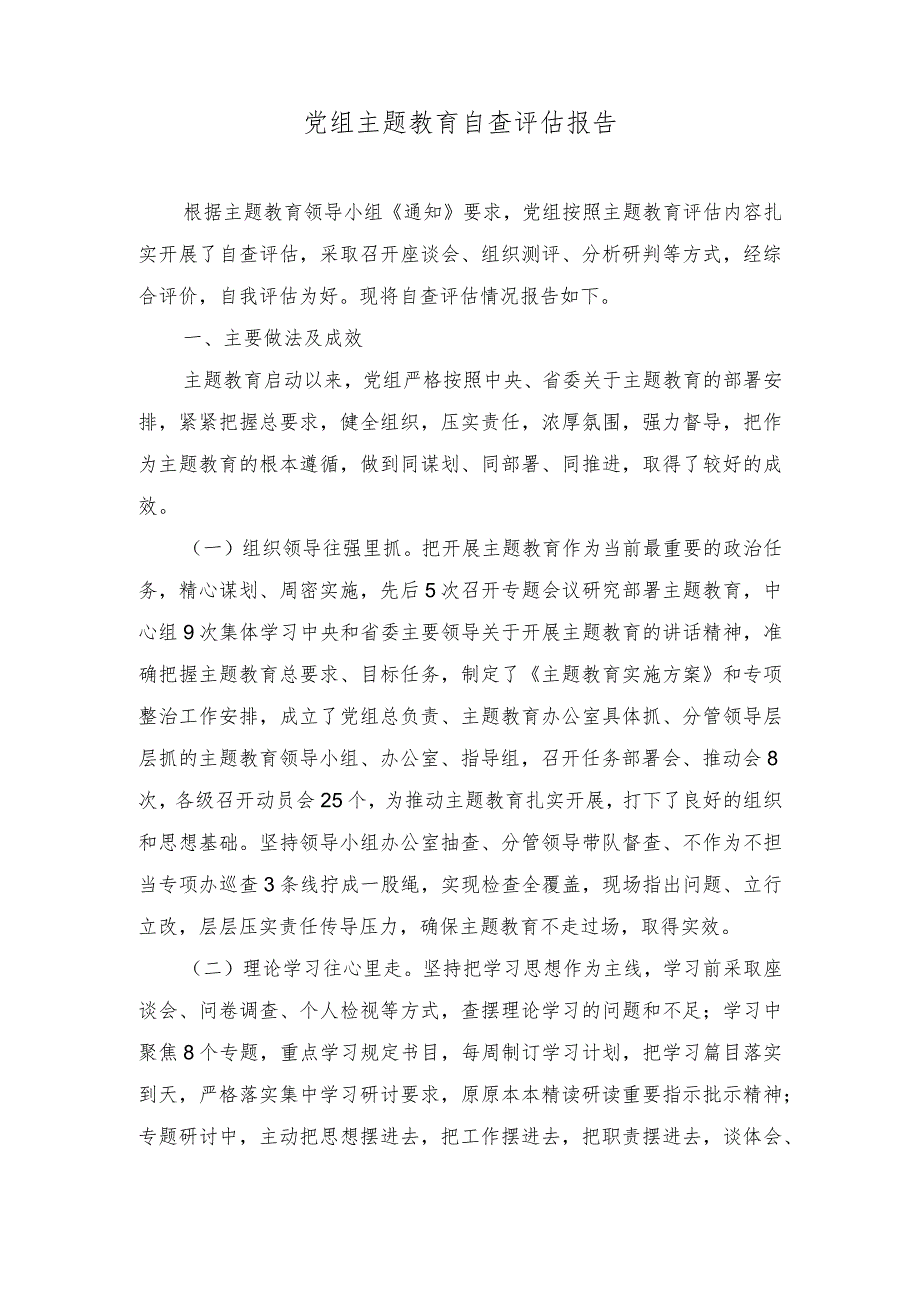 党组主题教育自查评估报告

根据主题教育领导小组《通知》要求，党组按照主题教育评估内容扎实开展了自查评估，采取召开座谈会、组织测评、分析研判等方式，经综合评价，自我评估为好。现将自查评估情况报告如下。

一、主要做法及成效

主题教育启动以来，党组严格按照中央、省委关于主题教育的部署安排，紧紧把握总要求，健全组织，压实责任，浓厚氛围，强力督导，把作为主题教育的根本遵循，做到同谋划、同部署、同推进，取得了较好的成效。

（一）组织领导往强里抓。把开展主题教育作为当前最重要的政治任务，精心谋划、周密实施，先后5次召开专题会议研究部署主题教育，中心组9次集体学习中央和省委主要领导关于开展主题教育的讲话精神，准确把握主题教育总要求、目标任务，制定了《主题教育实施方案》和专项整治工作安排，成立了党组总负责、主题教育办公室具体抓、分管领导层层抓的主题教育领导小组、办公室、指导组，召开任务部署会、推动会8次，各级召开动员会25个，为推动主题教育扎实开展，打下了良好的组织和思想基础。坚持领导小组办公室抽查、分管领导带队督查、不作为不担当专项办巡查3条线拧成一股绳，实现检查全覆盖，现场指出问题、立行立改，层层压实责任传导压力，确保主题教育不走过场，取得实效。

（二）理论学习往心里走。坚持把学习思想作为主线，学习前采取座谈会、问卷调查、个人检视等方式，查摆理论学习的问题和不足；学习中聚焦8个专题，重点学习规定书目，每周制订学习计划，把学习篇目落实到天，严格落实集中学习研讨要求，原原本本精读研读重要指示批示精神；专题研讨中，主动把思想摆进去，把工作摆进去，把职责摆进去，谈体会、